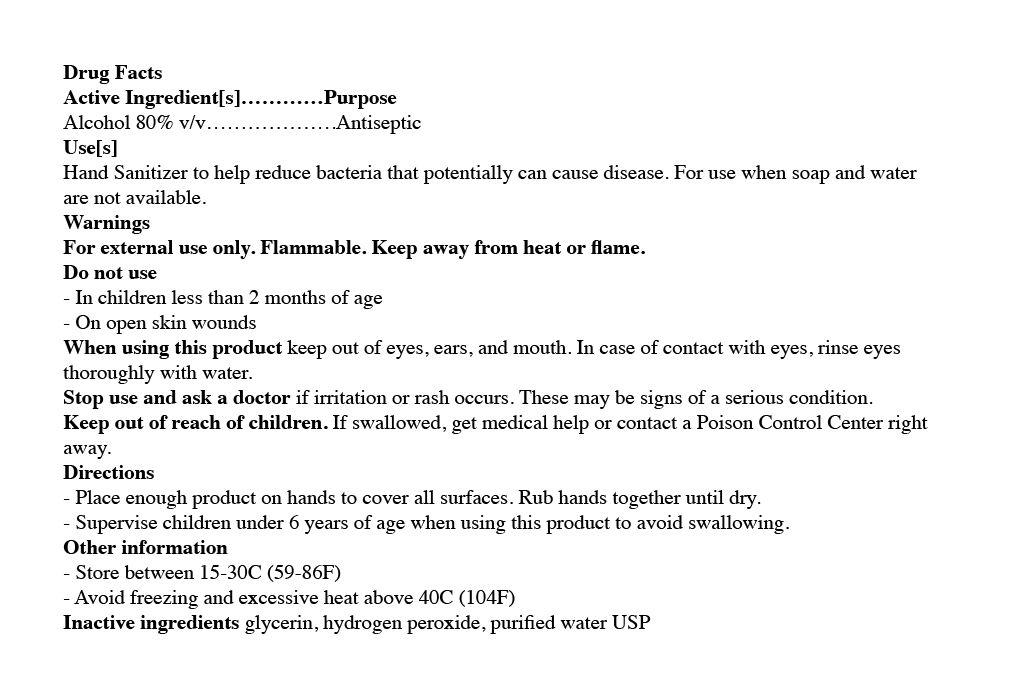 Drug Facts
Active Ingredient[s]…………Purpose
Alcohol 80% v/v……………….Antiseptic
Use[s]
Hand Sanitizer to help reduce bacteria that potentially can cause disease. For use when soap and water are not available.
Warnings
For external use only. Flammable. Keep away from heat or flame.
Do not use
- In children less than 2 months of age
- On open skin wounds
When using this product keep out of eyes, ears, and mouth. In case of contact with eyes, rinse eyes thoroughly with water.
Stop use and ask a doctor if irritation or rash occurs. These may be signs of a serious condition.
Keep out of reach of children. If swallowed, get medical help or contact a Poison Control Center right away.
Directions
- Place enough product on hands to cover all surfaces. Rub hands together until dry.
- Supervise children under 6 years of age when using this product to avoid swallowing.
Other information
- Store between 15-30C (59-86F)
- Avoid freezing and excessive heat above 40C (104F)
Inactive ingredients glycerin, hydrogen peroxide, purified water USP